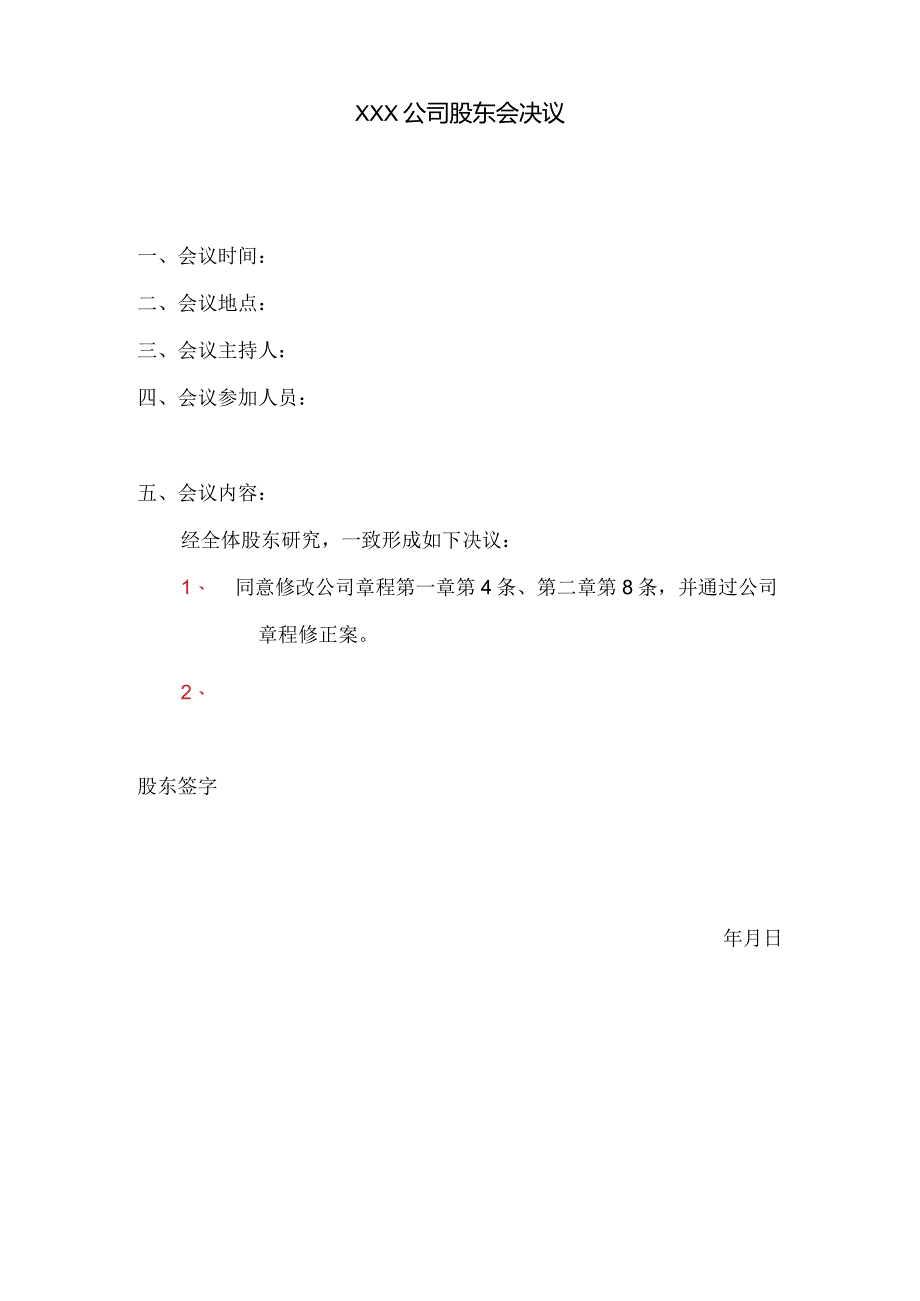 XXX公司股东会决议

一、会议时间：

二、会议地点：

三、会议主持人：

四、会议参加人员：

五、会议内容：

经全体股东研究，一致形成如下决议：

1、 同意修改公司章程第一章第4条、第二章第8条，并通过公司章程修正案。

2、

股东签字

年月日